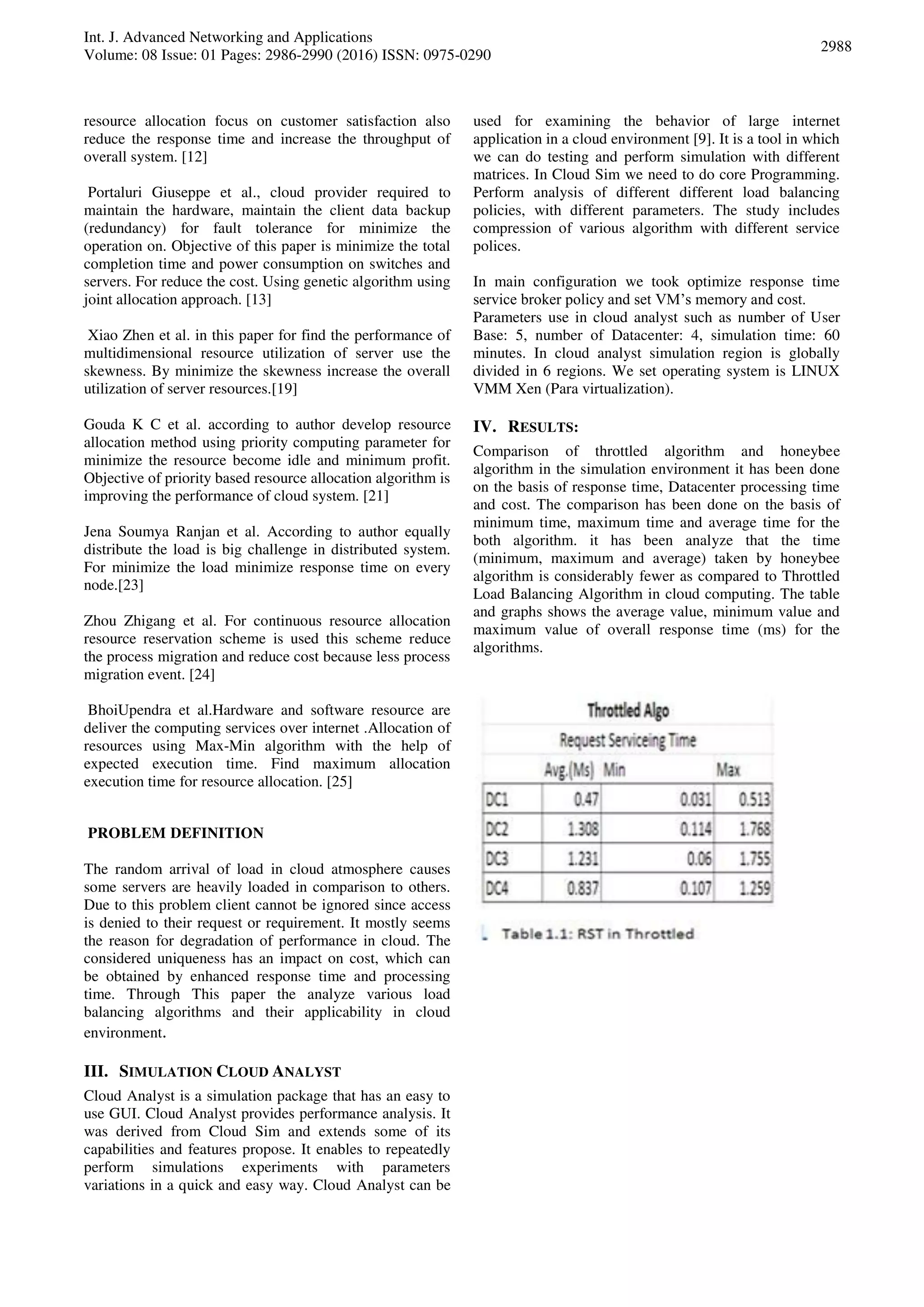 Int. J. Advanced Networking and Applications
Volume: 08 Issue: 01 Pages: 2986-2990 (2016) ISSN: 0975-0290

2988

resource allocation focus on customer satisfaction also reduce the response time and increase the throughput of overall system. [12]

Portaluri Giuseppe et al., cloud provider required to maintain the hardware, maintain the client data backup (redundancy) for fault tolerance for minimize the operation on. Objective of this paper is minimize the total completion time and power consumption on switches and servers. For reduce the cost. Using genetic algorithm using joint allocation approach. [13]

Xiao Zhen et al. in this paper for find the performance of multidimensional resource utilization of server use the skewness. By minimize the skewness increase the overall utilization of server resources.[19]

Gouda K C et al. according to author develop resource allocation method using priority computing parameter for minimize the resource become idle and minimum profit. Objective of priority based resource allocation algorithm is improving the performance of cloud system. [21]

Jena Soumya Ranjan et al. According to author equally distribute the load is big challenge in distributed system. For minimize the load minimize response time on every node.[23]

Zhou Zhigang et al. For continuous resource allocation resource reservation scheme is used this scheme reduce the process migration and reduce cost because less process migration event. [24]

BhoiUpendra et al.Hardware and software resource are deliver the computing services over internet .Allocation of resources using Max-Min algorithm with the help of expected execution time. Find maximum allocation execution time for resource allocation. [25]

PROBLEM DEFINITION

The random arrival of load in cloud atmosphere causes some servers are heavily loaded in comparison to others. Due to this problem client cannot be ignored since access is denied to their request or requirement. It mostly seems the reason for degradation of performance in cloud. The considered uniqueness has an impact on cost, which can be obtained by enhanced response time and processing time. Through This paper the analyze various load balancing algorithms and their applicability in cloud environment.

III. SIMULATION CLOUD ANALYST

Cloud Analyst is a simulation package that has an easy to use GUI. Cloud Analyst provides performance analysis. It was derived from Cloud Sim and extends some of its capabilities and features propose. It enables to repeatedly perform simulations experiments with parameters variations in a quick and easy way. Cloud Analyst can be used for examining the behavior of large internet application in a cloud environment [9]. It is a tool in which we can do testing and perform simulation with different matrices. In Cloud Sim we need to do core Programming. Perform analysis of different different load balancing policies, with different parameters. The study includes compression of various algorithm with different service polices.

In main configuration we took optimize response time service broker policy and set VM's memory and cost.
Parameters use in cloud analyst such as number of User Base: 5, number of Datacenter: 4, simulation time: 60 minutes. In cloud analyst simulation region is globally divided in 6 regions. We set operating system is LINUX VMM Xen (Para virtualization).

IV. RESULTS:

Comparison of throttled algorithm and honeybee algorithm in the simulation environment it has been done on the basis of response time, Datacenter processing time and cost. The comparison has been done on the basis of minimum time, maximum time and average time for the both algorithm. it has been analyze that the time (minimum, maximum and average) taken by honeybee algorithm is considerably fewer as compared to Throttled Load Balancing Algorithm in cloud computing. The table and graphs shows the average value, minimum value and maximum value of overall response time (ms) for the algorithms.

Throttled Algo
Request Serviceing Time

| | Avg.(Ms) | Min | Max |
|---|---|---|---|
| DC1 | 0.47 | 0.031 | 0.513 |
| DC2 | 1.308 | 0.114 | 1.768 |
| DC3 | 1.231 | 0.06 | 1.755 |
| DC4 | 0.837 | 0.107 | 1.259 |

Table 1.1: RST in Throttled